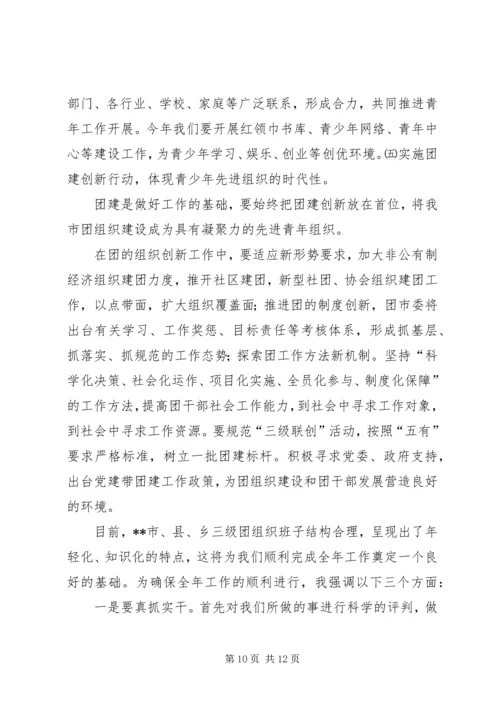 部门、各行业、学校、家庭等广泛联系，形成合力，共同推进青年工作开展。今年我们要开展红领巾书库、青少年网络、青年中心等建设工作，为青少年学习、娱乐、创业等创优环境。㈤实施团建创新行动，体现青少年先进组织的时代性。

团建是做好工作的基础，要始终把团建创新放在首位，将我市团组织建设成为具有凝聚力的先进青年组织。

在团的组织创新工作中，要适应新形势要求，加大非公有制经济组织建团力度，推开社区建团，新型社团、协会组织建团工作，以点带面，扩大组织覆盖面；推进团的制度创新，团市委将出台有关学习、工作奖惩、目标责任等考核体系，形成抓基层、抓落实、抓规范的工作态势；探索团工作方法新机制。坚持“科学化决策、社会化运作、项目化实施、全员化参与、制度化保障”的工作方法，提高团干部社会工作能力，到社会中寻求工作对象，到社会中寻求工作资源。要规范“三级联创”活动，按照“五有”要求严格标准，树立一批团建标杆。积极寻求党委、政府支持，出台党建带团建工作政策，为团组织建设和团干部发展营造良好的环境。

目前，**市、县、乡三级团组织班子结构合理，呈现出了年轻化、知识化的特点，这将为我们顺利完成全年工作奠定一个良好的基础。为确保全年工作的顺利进行，我强调以下三个方面：

一是要真抓实干。首先对我们所做的事进行科学的评判，做

第 10 页 共 12 页